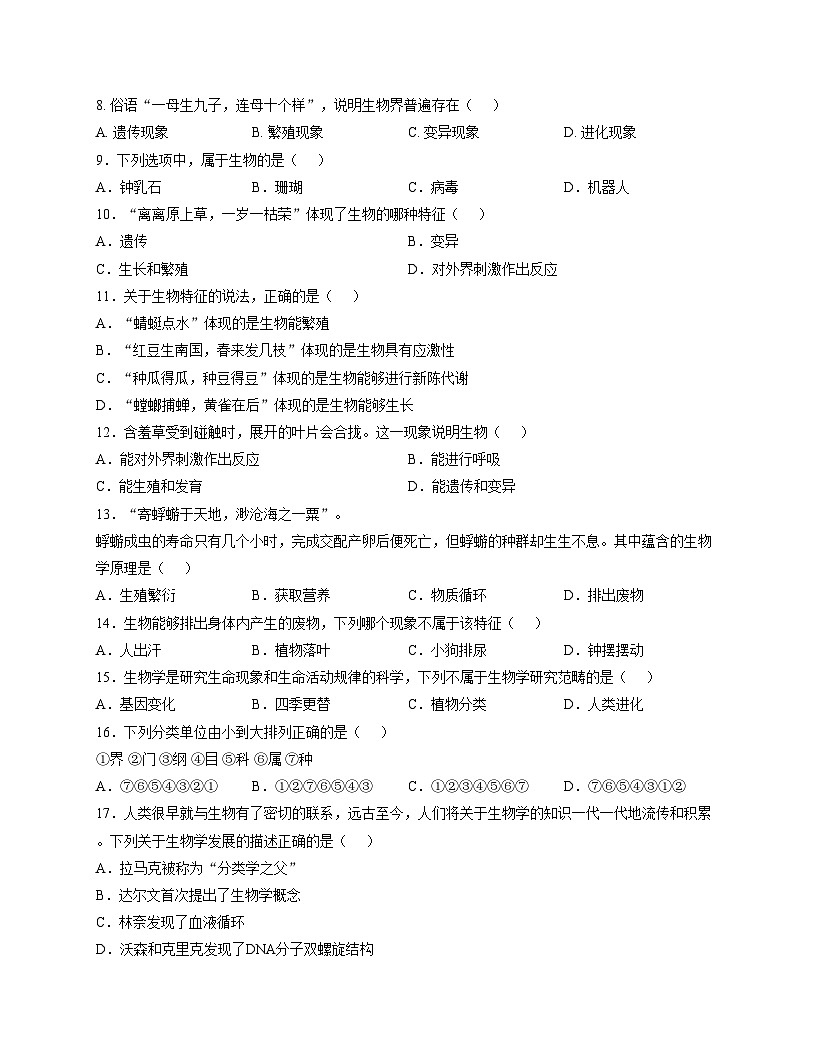 8. 俗语“一母生九子，连母十个样”，说明生物界普遍存在（　）

A. 遗传现象　　B. 繁殖现象　　C. 变异现象　　D. 进化现象

9．下列选项中，属于生物的是（　）

A．钟乳石　　B．珊瑚　　C．病毒　　D．机器人

10．“离离原上草，一岁一枯荣”体现了生物的哪种特征（　）

A．遗传　　B．变异

C．生长和繁殖　　D．对外界刺激作出反应

11．关于生物特征的说法，正确的是（　）

A．“蜻蜓点水”体现的是生物能繁殖

B．“红豆生南国，春来发几枝”体现的是生物具有应激性

C．“种瓜得瓜，种豆得豆”体现的是生物能够进行新陈代谢

D．“螳螂捕蝉，黄雀在后”体现的是生物能够生长

12．含羞草受到碰触时，展开的叶片会合拢。这一现象说明生物（　）

A．能对外界刺激作出反应　　B．能进行呼吸

C．能生殖和发育　　D．能遗传和变异

13．“寄蜉蝣于天地，渺沧海之一粟”。

蜉蝣成虫的寿命只有几个小时，完成交配产卵后便死亡，但蜉蝣的种群却生生不息。其中蕴含的生物学原理是（　）

A．生殖繁衍　　B．获取营养　　C．物质循环　　D．排出废物

14．生物能够排出身体内产生的废物，下列哪个现象不属于该特征（　）

A．人出汗　　B．植物落叶　　C．小狗排尿　　D．钟摆摆动

15．生物学是研究生命现象和生命活动规律的科学，下列不属于生物学研究范畴的是（　）

A．基因变化　　B．四季更替　　C．植物分类　　D．人类进化

16．下列分类单位由小到大排列正确的是（　）

①界 ②门 ③纲 ④目 ⑤科 ⑥属 ⑦种

A．⑦⑥⑤④③②①　　B．①②⑦⑥⑤④③　　C．①②③④⑤⑥⑦　　D．⑦⑥⑤④③①②

17．人类很早就与生物有了密切的联系，远古至今，人们将关于生物学的知识一代一代地流传和积累。下列关于生物学发展的描述正确的是（　）

A．拉马克被称为“分类学之父”

B．达尔文首次提出了生物学概念

C．林奈发现了血液循环

D．沃森和克里克发现了DNA分子双螺旋结构